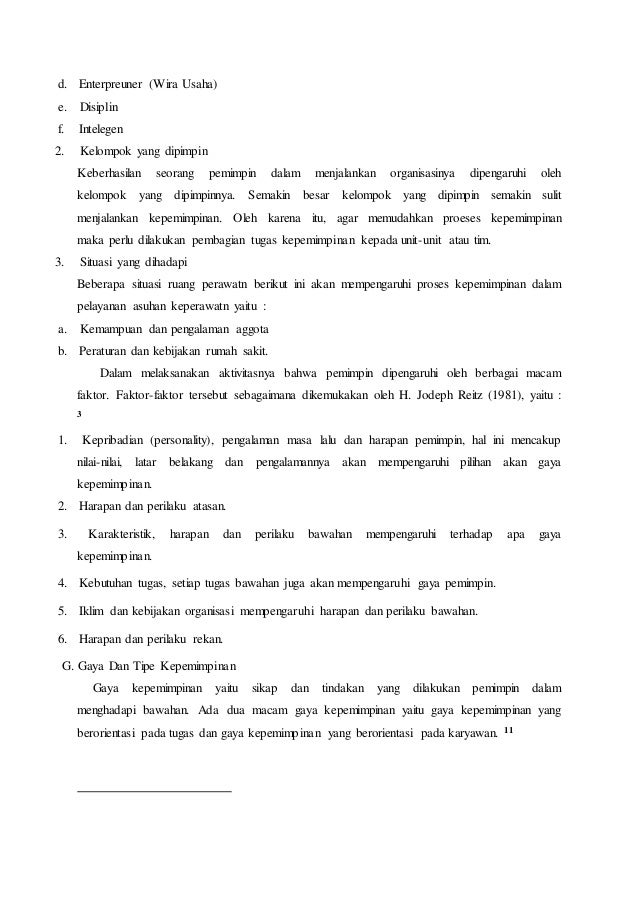 d. Enterpreuner (Wira Usaha)
e. Disiplin
f. Intelegen
2. Kelompok yang dipimpin
Keberhasilan seorang pemimpin dalam menjalankan organisasinya dipengaruhi oleh kelompok yang dipimpinnya. Semakin besar kelompok yang dipimpin semakin sulit menjalankan kepemimpinan. Oleh karena itu, agar memudahkan proeses kepemimpinan maka perlu dilakukan pembagian tugas kepemimpinan kepada unit-unit atau tim.
3. Situasi yang dihadapi
Beberapa situasi ruang perawatn berikut ini akan mempengaruhi proses kepemimpinan dalam pelayanan asuhan keperawatn yaitu :
a. Kemampuan dan pengalaman aggota
b. Peraturan dan kebijakan rumah sakit.

Dalam melaksanakan aktivitasnya bahwa pemimpin dipengaruhi oleh berbagai macam faktor. Faktor-faktor tersebut sebagaimana dikemukakan oleh H. Jodeph Reitz (1981), yaitu : $^3$

1. Kepribadian (personality), pengalaman masa lalu dan harapan pemimpin, hal ini mencakup nilai-nilai, latar belakang dan pengalamannya akan mempengaruhi pilihan akan gaya kepemimpinan.
2. Harapan dan perilaku atasan.
3. Karakteristik, harapan dan perilaku bawahan mempengaruhi terhadap apa gaya kepemimpinan.
4. Kebutuhan tugas, setiap tugas bawahan juga akan mempengaruhi gaya pemimpin.
5. Iklim dan kebijakan organisasi mempengaruhi harapan dan perilaku bawahan.
6. Harapan dan perilaku rekan.

G. Gaya Dan Tipe Kepemimpinan
Gaya kepemimpinan yaitu sikap dan tindakan yang dilakukan pemimpin dalam menghadapi bawahan. Ada dua macam gaya kepemimpinan yaitu gaya kepemimpinan yang berorientasi pada tugas dan gaya kepemimpinan yang berorientasi pada karyawan. $^{11}$